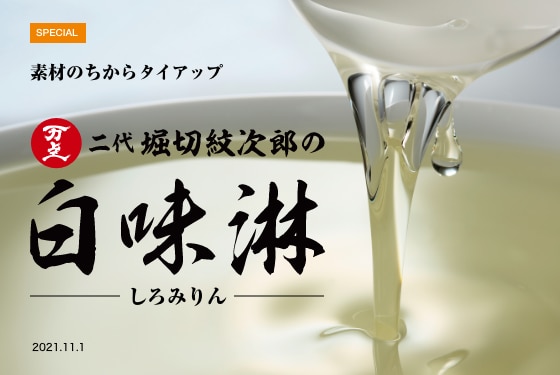 SPECIAL

素材のちからタイアップ

万上 二代 堀切紋次郎の

白味淋

しろみりん

2021.11.1